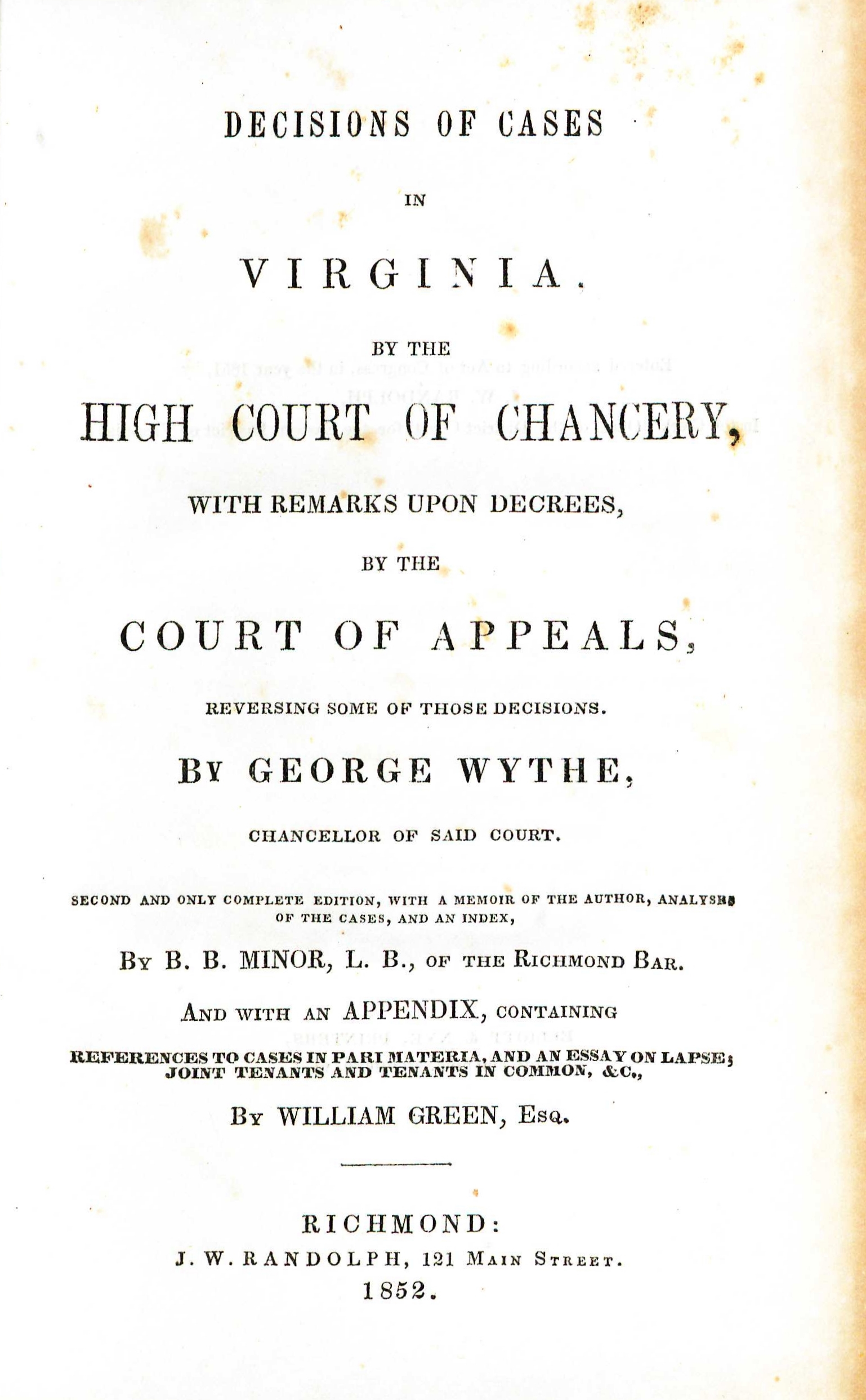 DECISIONS OF CASES

IN

VIRGINIA.

BY THE

HIGH COURT OF CHANCERY,

WITH REMARKS UPON DECREES,

BY THE

COURT OF APPEALS,

REVERSING SOME OF THOSE DECISIONS.

BY GEORGE WYTHE,

CHANCELLOR OF SAID COURT.

SECOND AND ONLY COMPLETE EDITION, WITH A MEMOIR OF THE AUTHOR, ANALYSES OF THE CASES, AND AN INDEX,

BY B. B. MINOR, L. B., OF THE RICHMOND BAR.

AND WITH AN APPENDIX, CONTAINING

REFERENCES TO CASES IN PARI MATERIA, AND AN ESSAY ON LAPSE; JOINT TENANTS AND TENANTS IN COMMON, &C.,

BY WILLIAM GREEN, ESQ.

RICHMOND:
J. W. RANDOLPH, 121 MAIN STREET.
1852.